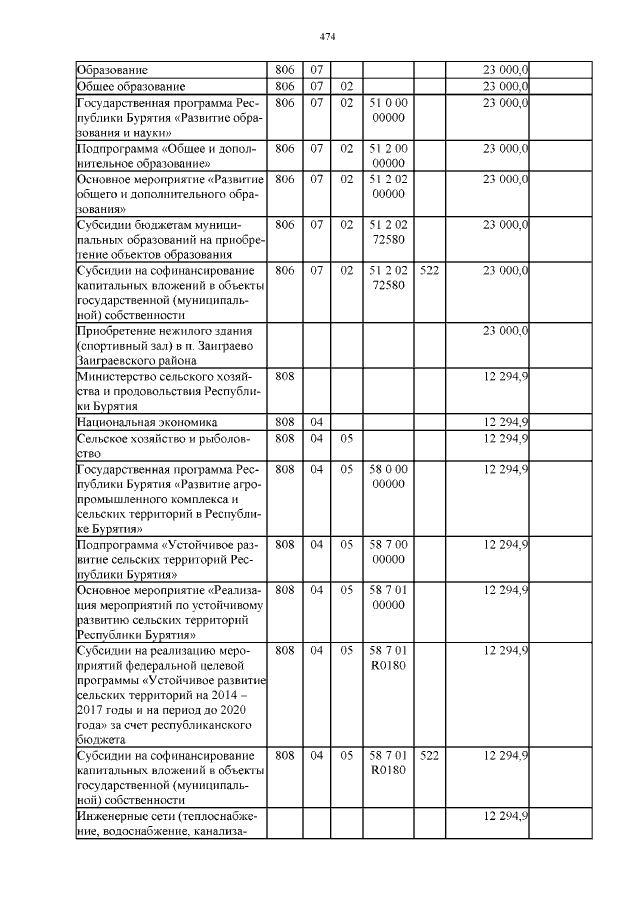 474

| | | | | | | | |
|---|---|---|---|---|---|---|---|
| Образование | 806 | 07 | | | | 23 000,0 | |
| Общее образование | 806 | 07 | 02 | | | 23 000,0 | |
| Государственная программа Республики Бурятия «Развитие образования и науки» | 806 | 07 | 02 | 51 0 00 00000 | | 23 000,0 | |
| Подпрограмма «Общее и дополнительное образование» | 806 | 07 | 02 | 51 2 00 00000 | | 23 000,0 | |
| Основное мероприятие «Развитие общего и дополнительного образования» | 806 | 07 | 02 | 51 2 02 00000 | | 23 000,0 | |
| Субсидии бюджетам муниципальных образований на приобретение объектов образования | 806 | 07 | 02 | 51 2 02 72580 | | 23 000,0 | |
| Субсидии на софинансирование капитальных вложений в объекты государственной (муниципальной) собственности | 806 | 07 | 02 | 51 2 02 72580 | 522 | 23 000,0 | |
| Приобретение нежилого здания (спортивный зал) в п. Заиграево Заиграевского района | | | | | | 23 000,0 | |
| Министерство сельского хозяйства и продовольствия Республики Бурятия | 808 | | | | | 12 294,9 | |
| Национальная экономика | 808 | 04 | | | | 12 294,9 | |
| Сельское хозяйство и рыболовство | 808 | 04 | 05 | | | 12 294,9 | |
| Государственная программа Республики Бурятия «Развитие агропромышленного комплекса и сельских территорий в Республике Бурятия» | 808 | 04 | 05 | 58 0 00 00000 | | 12 294,9 | |
| Подпрограмма «Устойчивое развитие сельских территорий Республики Бурятия» | 808 | 04 | 05 | 58 7 00 00000 | | 12 294,9 | |
| Основное мероприятие «Реализация мероприятий по устойчивому развитию сельских территорий Республики Бурятия» | 808 | 04 | 05 | 58 7 01 00000 | | 12 294,9 | |
| Субсидии на реализацию мероприятий федеральной целевой программы «Устойчивое развитие сельских территорий на 2014 – 2017 годы и на период до 2020 года» за счет республиканского бюджета | 808 | 04 | 05 | 58 7 01 R0180 | | 12 294,9 | |
| Субсидии на софинансирование капитальных вложений в объекты государственной (муниципальной) собственности | 808 | 04 | 05 | 58 7 01 R0180 | 522 | 12 294,9 | |
| Инженерные сети (теплоснабжение, водоснабжение, канализа- | | | | | | 12 294,9 | |